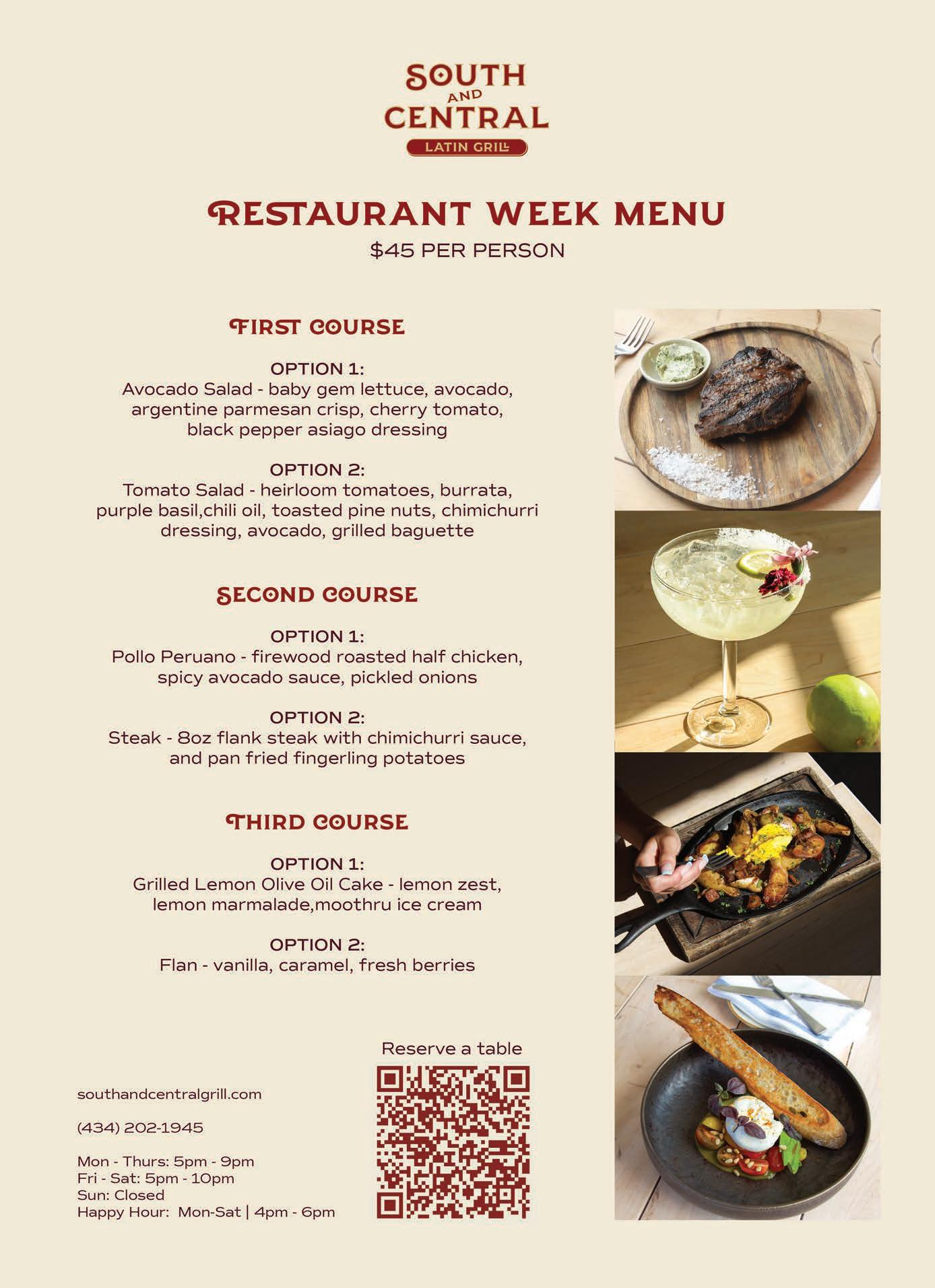 SOUTH
AND
CENTRAL
LATIN GRILL

RESTAURANT WEEK MENU
$45 PER PERSON

FIRST COURSE

OPTION 1:
Avocado Salad - baby gem lettuce, avocado, argentine parmesan crisp, cherry tomato, black pepper asiago dressing

OPTION 2:
Tomato Salad - heirloom tomatoes, burrata, purple basil,chili oil, toasted pine nuts, chimichurri dressing, avocado, grilled baguette

SECOND COURSE

OPTION 1:
Pollo Peruano - firewood roasted half chicken, spicy avocado sauce, pickled onions

OPTION 2:
Steak - 8oz flank steak with chimichurri sauce, and pan fried fingerling potatoes

THIRD COURSE

OPTION 1:
Grilled Lemon Olive Oil Cake - lemon zest, lemon marmalade,moothru ice cream

OPTION 2:
Flan - vanilla, caramel, fresh berries

southandcentralgrill.com

(434) 202-1945

Mon - Thurs: 5pm - 9pm
Fri - Sat: 5pm - 10pm
Sun: Closed
Happy Hour: Mon-Sat | 4pm - 6pm

Reserve a table